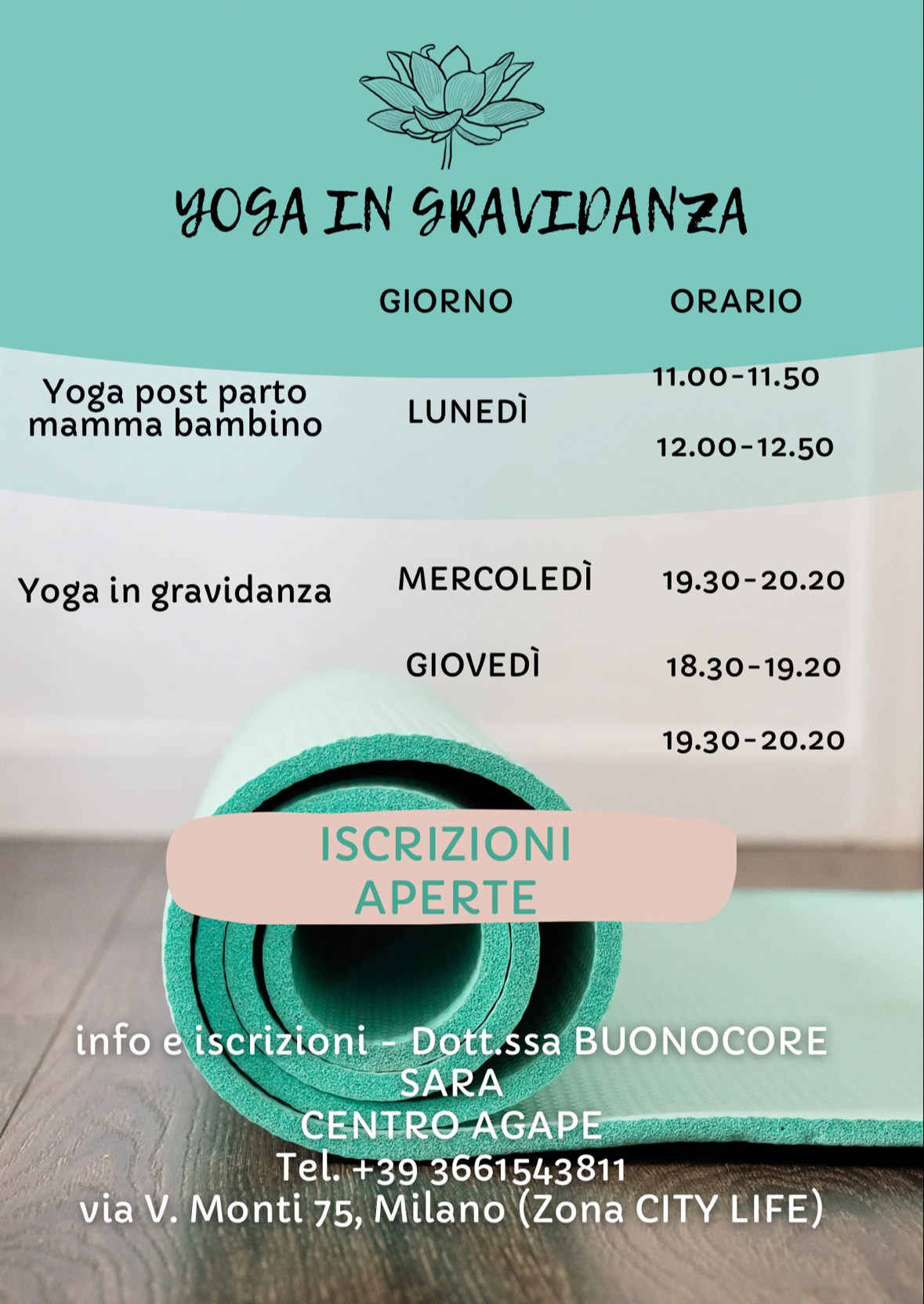 YOGA IN GRAVIDANZA

|  | GIORNO | ORARIO |
|---|---|---|
| Yoga post parto mamma bambino | LUNEDÌ | 11.00-11.50 |
|  |  | 12.00-12.50 |
| Yoga in gravidanza | MERCOLEDÌ | 19.30-20.20 |
|  | GIOVEDÌ | 18.30-19.20 |
|  |  | 19.30-20.20 |

ISCRIZIONI
APERTE

info e iscrizioni - Dott.ssa BUONOCORE SARA
CENTRO AGAPE
Tel. +39 3661543811
via V. Monti 75, Milano (Zona CITY LIFE)